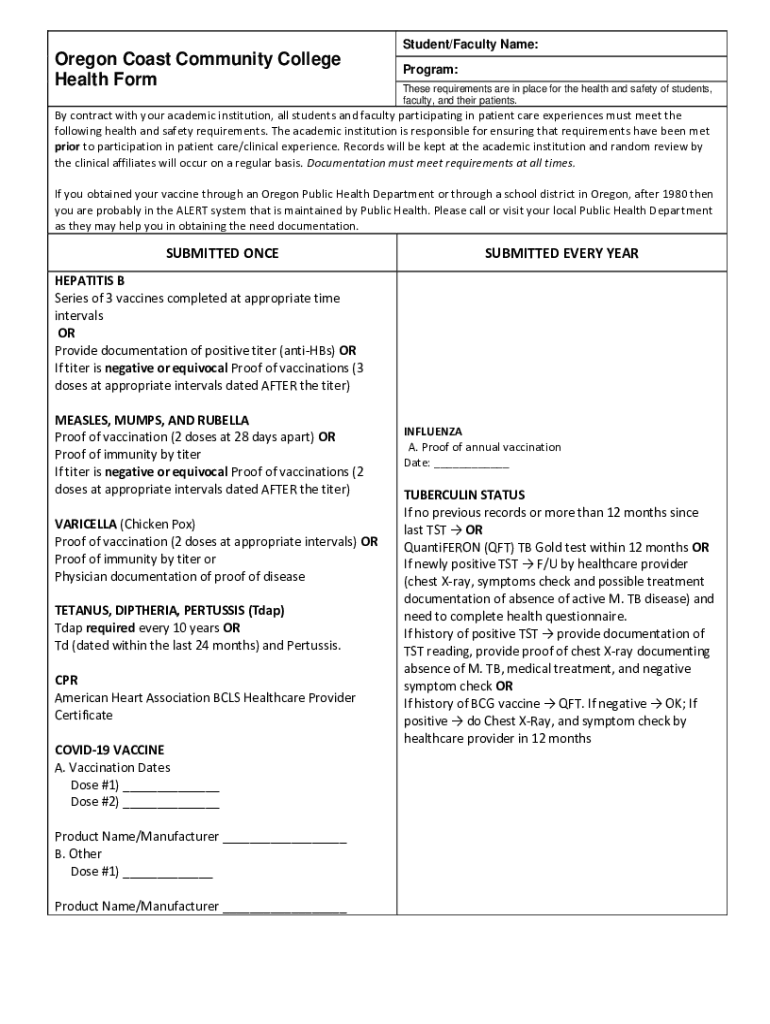 Oregon Coast Community College Health Form

Student/Faculty Name:

Program:

These requirements are in place for the health and safety of students, faculty, and their patients.

By contract with your academic institution, all students and faculty participating in patient care experiences must meet the following health and safety requirements. The academic institution is responsible for ensuring that requirements have been met prior to participation in patient care/clinical experience. Records will be kept at the academic institution and random review by the clinical affiliates will occur on a regular basis. Documentation must meet requirements at all times.

If you obtained your vaccine through an Oregon Public Health Department or through a school district in Oregon, after 1980 then you are probably in the ALERT system that is maintained by Public Health. Please call or visit your local Public Health Department as they may help you in obtaining the need documentation.

SUBMITTED ONCE

HEPATITIS B
Series of 3 vaccines completed at appropriate time intervals
OR
Provide documentation of positive titer (anti-HBs) OR
If titer is negative or equivocal Proof of vaccinations (3 doses at appropriate intervals dated AFTER the titer)

MEASLES, MUMPS, AND RUBELLA
Proof of vaccination (2 doses at 28 days apart) OR
Proof of immunity by titer
If titer is negative or equivocal Proof of vaccinations (2 doses at appropriate intervals dated AFTER the titer)

VARICELLA (Chicken Pox)
Proof of vaccination (2 doses at appropriate intervals) OR
Proof of immunity by titer or
Physician documentation of proof of disease

TETANUS, DIPTHERIA, PERTUSSIS (Tdap)
Tdap required every 10 years OR
Td (dated within the last 24 months) and Pertussis.

CPR
American Heart Association BCLS Healthcare Provider Certificate

COVID-19 VACCINE
A. Vaccination Dates
Dose #1) ______________
Dose #2) ______________

Product Name/Manufacturer __________________
B. Other
Dose #1) _____________

Product Name/Manufacturer __________________

SUBMITTED EVERY YEAR

INFLUENZA
A. Proof of annual vaccination
Date: ____________

TUBERCULIN STATUS
If no previous records or more than 12 months since last TST → OR
QuantiFERON (QFT) TB Gold test within 12 months OR
If newly positive TST → F/U by healthcare provider (chest X-ray, symptoms check and possible treatment documentation of absence of active M. TB disease) and need to complete health questionnaire.
If history of positive TST → provide documentation of TST reading, provide proof of chest X-ray documenting absence of M. TB, medical treatment, and negative symptom check OR
If history of BCG vaccine → QFT. If negative → OK; If positive → do Chest X-Ray, and symptom check by healthcare provider in 12 months